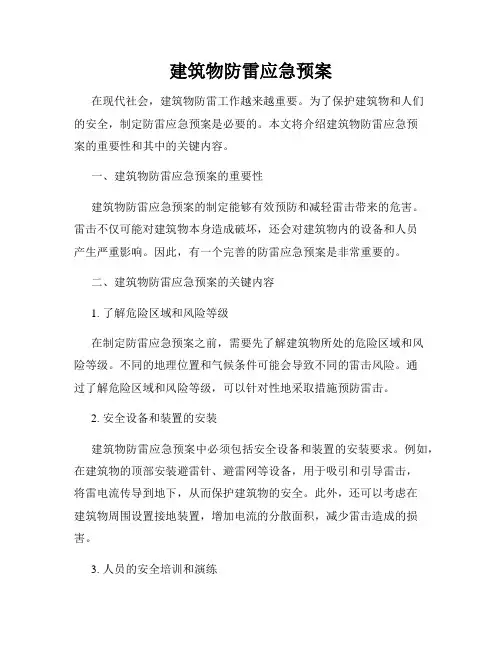 建筑物防雷应急预案

在现代社会，建筑物防雷工作越来越重要。为了保护建筑物和人们的安全，制定防雷应急预案是必要的。本文将介绍建筑物防雷应急预案的重要性和其中的关键内容。

一、建筑物防雷应急预案的重要性

建筑物防雷应急预案的制定能够有效预防和减轻雷击带来的危害。雷击不仅可能对建筑物本身造成破坏，还会对建筑物内的设备和人员产生严重影响。因此，有一个完善的防雷应急预案是非常重要的。

二、建筑物防雷应急预案的关键内容

1. 了解危险区域和风险等级

在制定防雷应急预案之前，需要先了解建筑物所处的危险区域和风险等级。不同的地理位置和气候条件可能会导致不同的雷击风险。通过了解危险区域和风险等级，可以针对性地采取措施预防雷击。

2. 安全设备和装置的安装

建筑物防雷应急预案中必须包括安全设备和装置的安装要求。例如，在建筑物的顶部安装避雷针、避雷网等设备，用于吸引和引导雷击，将雷电流传导到地下，从而保护建筑物的安全。此外，还可以考虑在建筑物周围设置接地装置，增加电流的分散面积，减少雷击造成的损害。

3. 人员的安全培训和演练